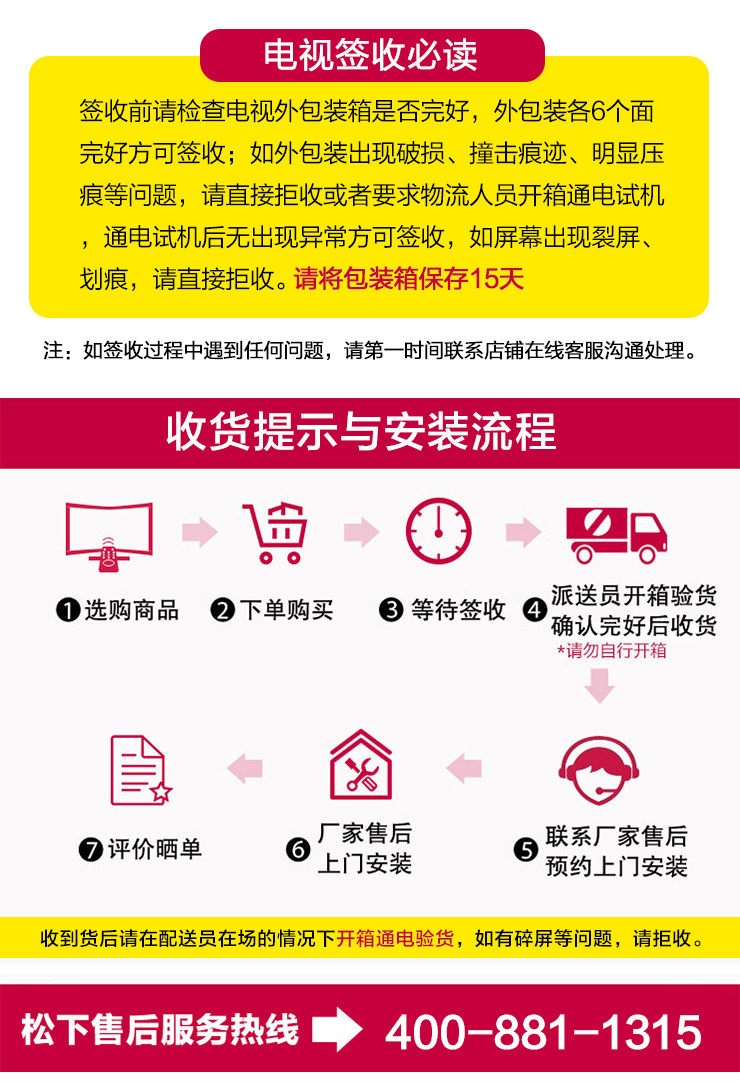 电视签收必读

签收前请检查电视外包装箱是否完好，外包装各6个面完好方可签收；如外包装出现破损、撞击痕迹、明显压痕等问题，请直接拒收或者要求物流人员开箱通电试机，通电试机后无出现异常方可签收，如屏幕出现裂屏、划痕，请直接拒收。请将包装箱保存15天

注：如签收过程中遇到任何问题，请第一时间联系店铺在线客服沟通处理。

收货提示与安装流程

❶选购商品 ❷下单购买 ❸等待签收 ❹派送员开箱验货确认完好后收货
*请勿自行开箱

❺联系厂家售后预约上门安装 ❻厂家售后上门安装 ❼评价晒单

收到货后请在配送员在场的情况下开箱通电验货，如有碎屏等问题，请拒收。

松下售后服务热线 400-881-1315